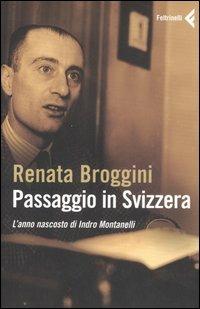 Feltrinelli

Renata Broggini
Passaggio in Svizzera

L'anno nascosto di Indro Montanelli